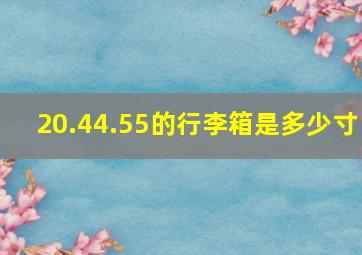 20.44.55的行李箱是多少寸